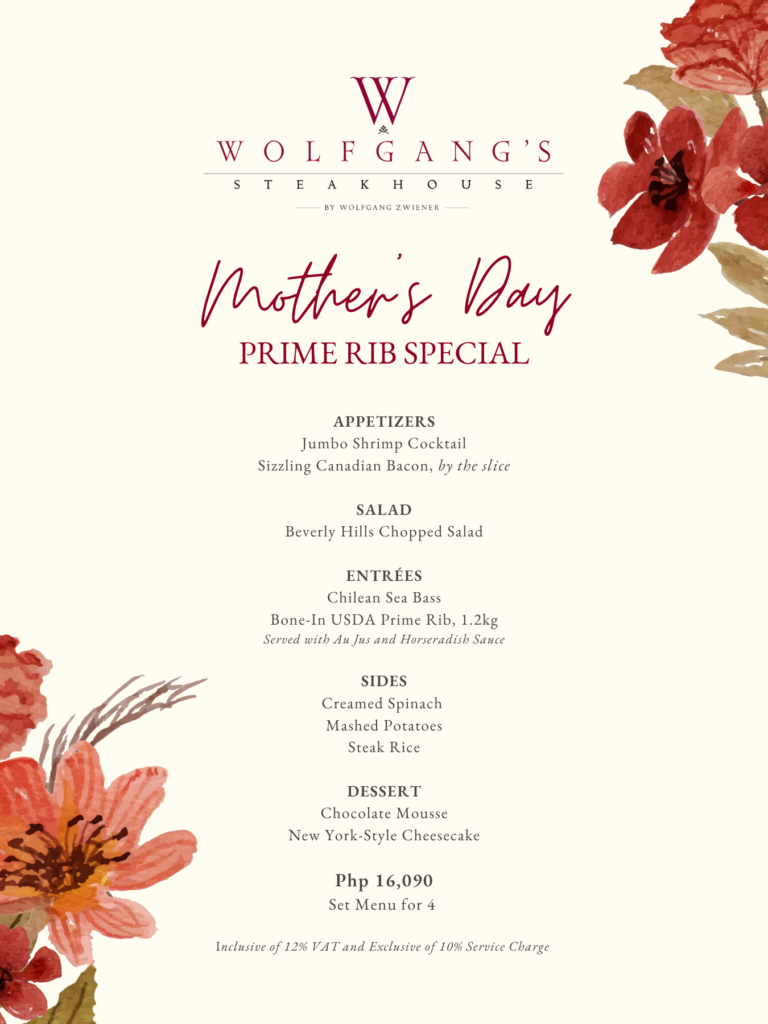 W

WOLFGANG'S

STEAKHOUSE

BY WOLFGANG ZWIENER

Mother's Day
PRIME RIB SPECIAL

APPETIZERS
Jumbo Shrimp Cocktail
Sizzling Canadian Bacon, by the slice

SALAD
Beverly Hills Chopped Salad

ENTRÉES
Chilean Sea Bass
Bone-In USDA Prime Rib, 1.2kg
Served with Au Jus and Horseradish Sauce

SIDES
Creamed Spinach
Mashed Potatoes
Steak Rice

DESSERT
Chocolate Mousse
New York-Style Cheesecake

Php 16,090
Set Menu for 4

Inclusive of 12% VAT and Exclusive of 10% Service Charge